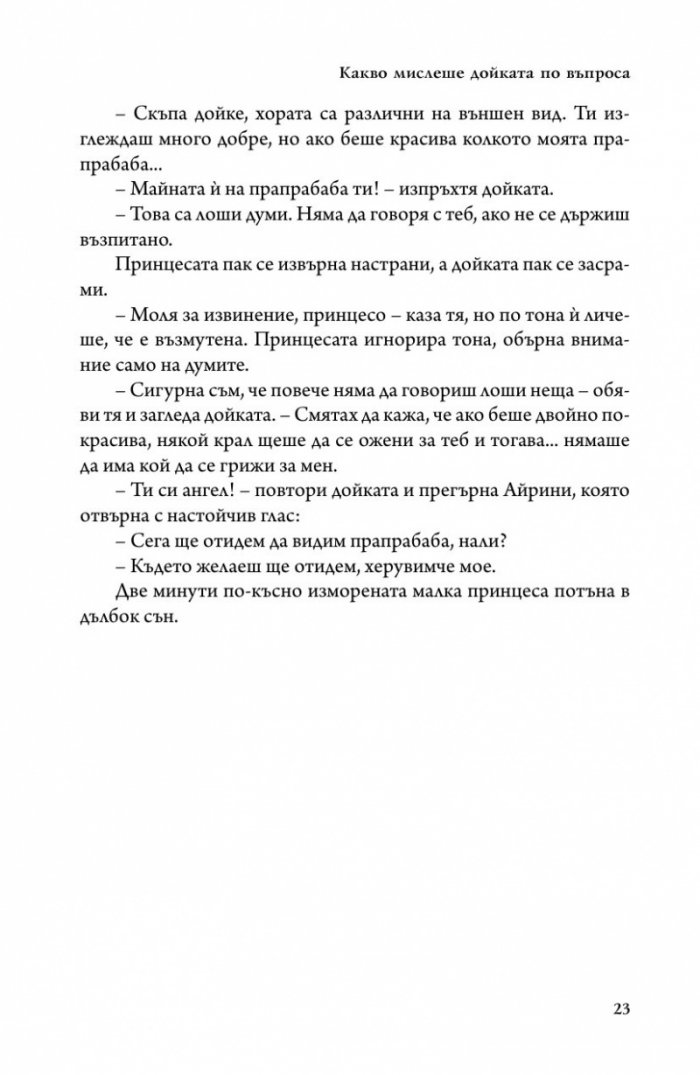 Какво мислеше дойката по въпроса

– Скъпа дойке, хората са различни на външен вид. Ти изглеждаш много добре, но ако беше красива колкото моята прапрабаба...

– Майната ѝ на прапрабаба ти! – изпръхтя дойката.

– Това са лоши думи. Няма да говоря с теб, ако не се държиш възпитано.

Принцесата пак се извърна настрани, а дойката пак се засрами.

– Моля за извинение, принцесо – каза тя, но по тона ѝ личеше, че е възмутена. Принцесата игнорира тона, обърна внимание само на думите.

– Сигурна съм, че повече няма да говориш лоши неща – обяви тя и загледа дойката. – Смятах да кажа, че ако беше двойно по-красива, някой крал щеше да се ожени за теб и тогава... нямаше да има кой да се грижи за мен.

– Ти си ангел! – повтори дойката и прегърна Айрини, която отвърна с настойчив глас:

– Сега ще отидем да видим прапрабаба, нали?

– Където желаеш ще отидем, херувимче мое.

Две минути по-късно изморената малка принцеса потъна в дълбок сън.

23